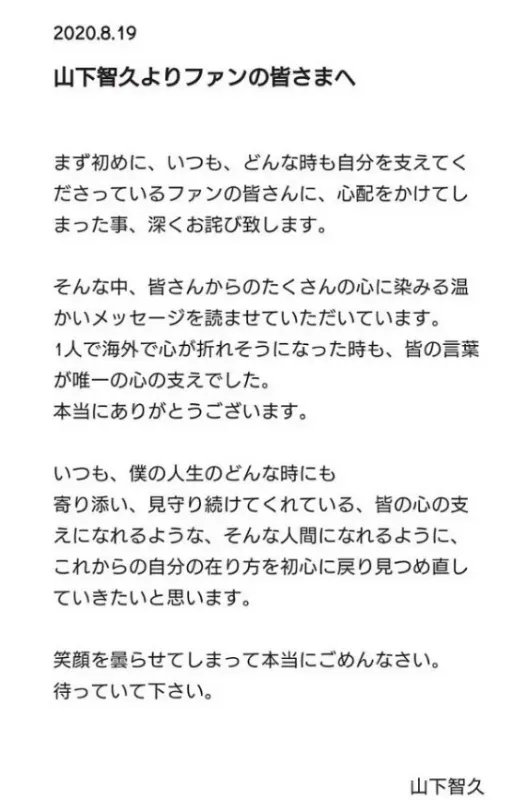 2020.8.19

山下智久よりファンの皆さまへ

まず初めに、いつも、どんな時も自分を支えてくださっているファンの皆さんに、心配をかけてしまった事、深くお詫び致します。

そんな中、皆さんからのたくさんの心に染みる温かいメッセージを読ませていただいています。
1人で海外で心が折れそうになった時も、皆の言葉が唯一の心の支えでした。
本当にありがとうございます。

いつも、僕の人生のどんな時にも
寄り添い、見守り続けてくれている、皆の心の支えになれるような、そんな人間になれるように、これからの自分の在り方を初心に戻り見つめ直していきたいと思います。

笑顔を曇らせてしまって本当にごめんなさい。
待っていて下さい。

山下智久